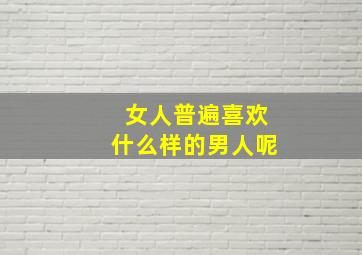 女人普遍喜欢
什么样的男人呢